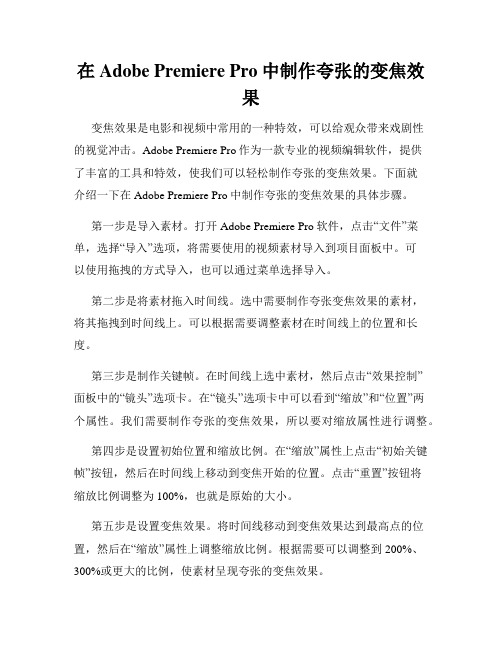 在 Adobe Premiere Pro 中制作夸张的变焦效果

变焦效果是电影和视频中常用的一种特效，可以给观众带来戏剧性的视觉冲击。Adobe Premiere Pro 作为一款专业的视频编辑软件，提供了丰富的工具和特效，使我们可以轻松制作夸张的变焦效果。下面就介绍一下在 Adobe Premiere Pro 中制作夸张的变焦效果的具体步骤。

第一步是导入素材。打开 Adobe Premiere Pro 软件，点击“文件”菜单，选择“导入”选项，将需要使用的视频素材导入到项目面板中。可以使用拖拽的方式导入，也可以通过菜单选择导入。

第二步是将素材拖入时间线。选中需要制作夸张变焦效果的素材，将其拖拽到时间线上。可以根据需要调整素材在时间线上的位置和长度。

第三步是制作关键帧。在时间线上选中素材，然后点击“效果控制”面板中的“镜头”选项卡。在“镜头”选项卡中可以看到“缩放”和“位置”两个属性。我们需要制作夸张的变焦效果，所以要对缩放属性进行调整。

第四步是设置初始位置和缩放比例。在“缩放”属性上点击“初始关键帧”按钮，然后在时间线上移动到变焦开始的位置。点击“重置”按钮将缩放比例调整为 100%，也就是原始的大小。

第五步是设置变焦效果。将时间线移动到变焦效果达到最高点的位置，然后在“缩放”属性上调整缩放比例。根据需要可以调整到 200%、300%或更大的比例，使素材呈现夸张的变焦效果。